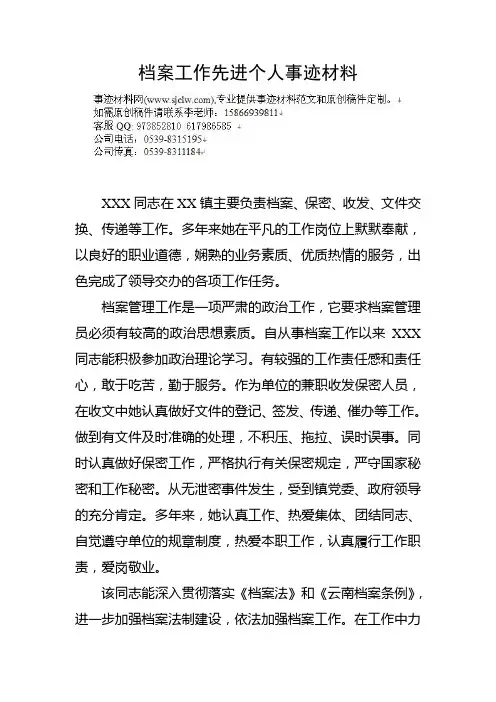 档案工作先进个人事迹材料

事迹材料网(www.sjclw.com),专业提供事迹材料范文和原创稿件定制。
如需原创稿件请联系李老师：15866939811
客服 QQ: 973852810 617986585
公司电话：0539-8315195
公司传真：0539-8311184

XXX 同志在 XX 镇主要负责档案、保密、收发、文件交换、传递等工作。多年来她在平凡的工作岗位上默默奉献，以良好的职业道德，娴熟的业务素质、优质热情的服务，出色完成了领导交办的各项工作任务。

档案管理工作是一项严肃的政治工作，它要求档案管理员必须有较高的政治思想素质。自从事档案工作以来 XXX 同志能积极参加政治理论学习。有较强的工作责任感和责任心，敢于吃苦，勤于服务。作为单位的兼职收发保密人员，在收文中她认真做好文件的登记、签发、传递、催办等工作。做到有文件及时准确的处理，不积压、拖拉、误时误事。同时认真做好保密工作，严格执行有关保密规定，严守国家秘密和工作秘密。从无泄密事件发生，受到镇党委、政府领导的充分肯定。多年来，她认真工作、热爱集体、团结同志、自觉遵守单位的规章制度，热爱本职工作，认真履行工作职责，爱岗敬业。

该同志能深入贯彻落实《档案法》和《云南档案条例》，进一步加强档案法制建设，依法加强档案工作。在工作中力